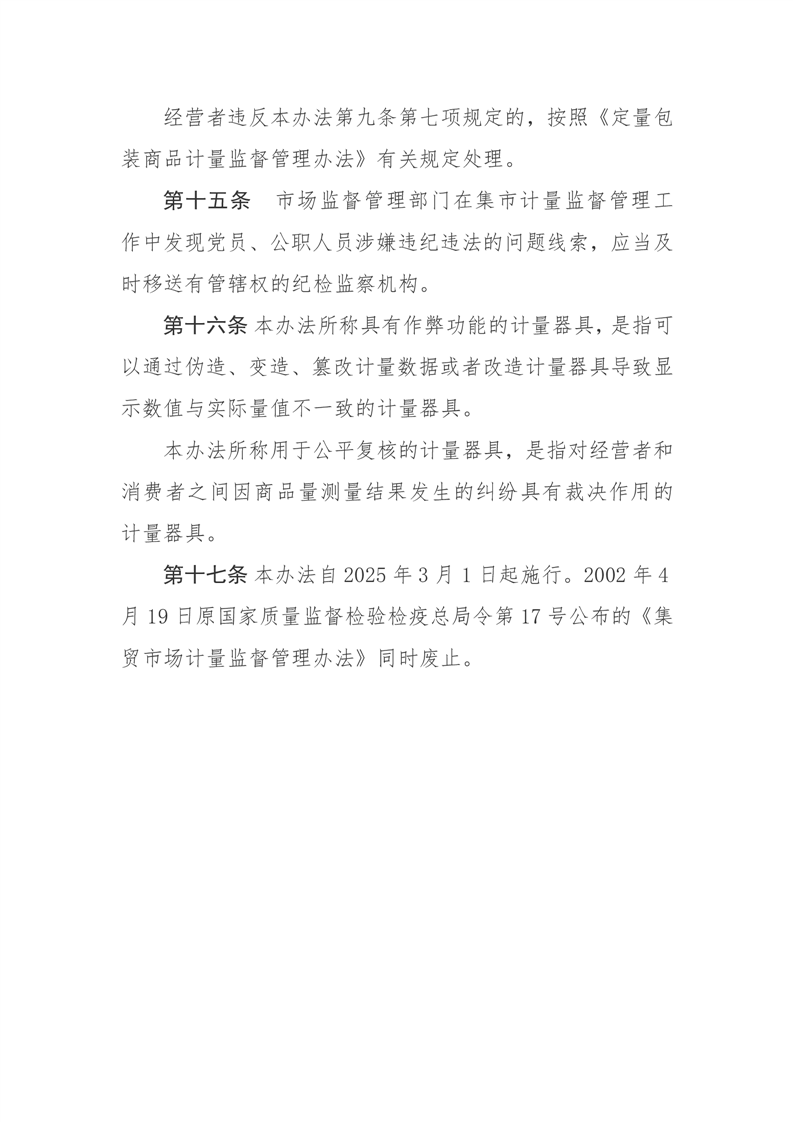 经营者违反本办法第九条第七项规定的，按照《定量包装商品计量监督管理办法》有关规定处理。

第十五条　市场监督管理部门在集市计量监督管理工作中发现党员、公职人员涉嫌违纪违法的问题线索，应当及时移送有管辖权的纪检监察机构。

第十六条 本办法所称具有作弊功能的计量器具，是指可以通过伪造、变造、篡改计量数据或者改造计量器具导致显示数值与实际量值不一致的计量器具。

本办法所称用于公平复核的计量器具，是指对经营者和消费者之间因商品量测量结果发生的纠纷具有裁决作用的计量器具。

第十七条 本办法自 2025 年 3 月 1 日起施行。2002 年 4 月 19 日原国家质量监督检验检疫总局令第 17 号公布的《集贸市场计量监督管理办法》同时废止。